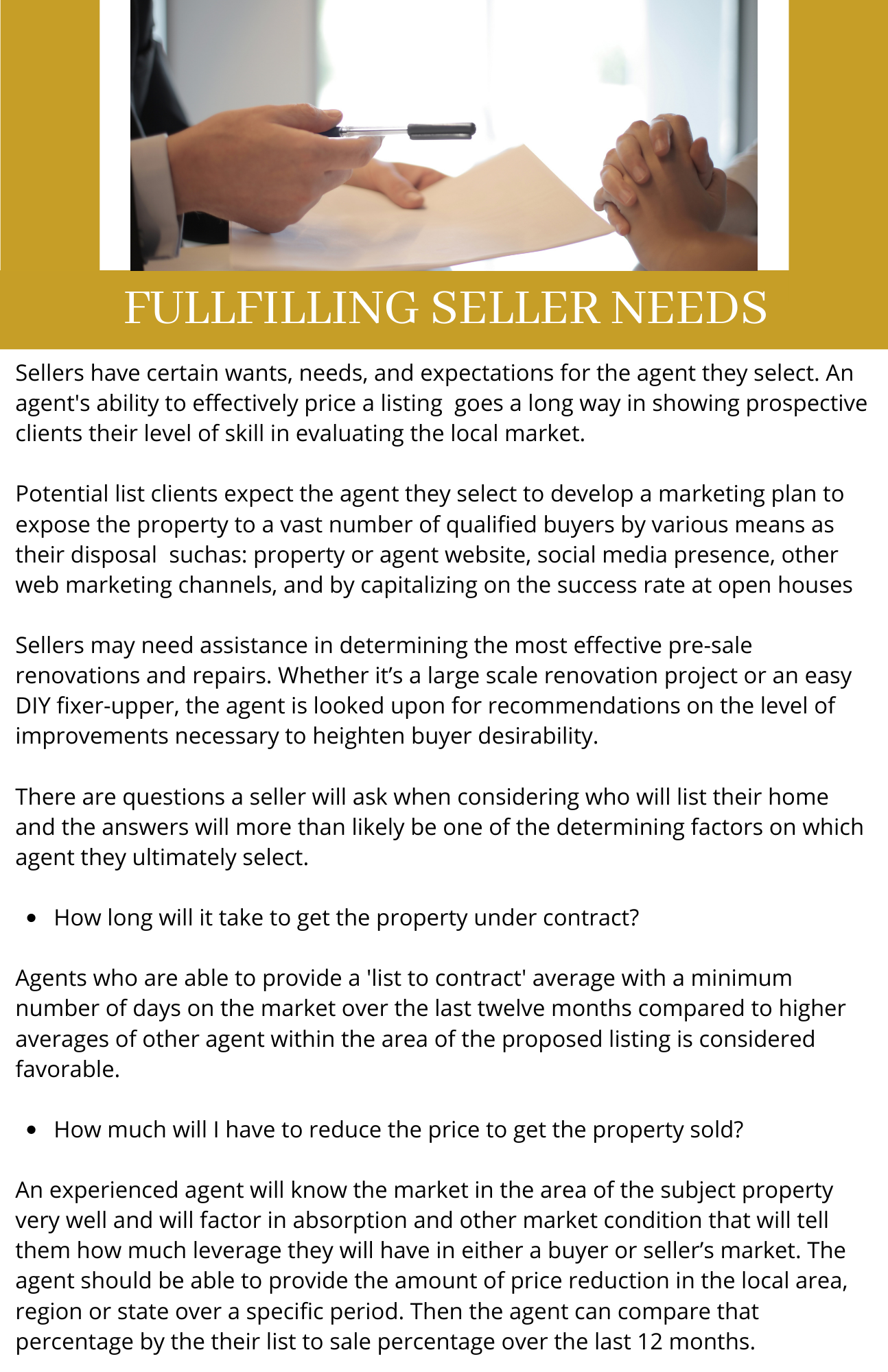 FULLFILLING SELLER NEEDS

Sellers have certain wants, needs, and expectations for the agent they select. An agent's ability to effectively price a listing goes a long way in showing prospective clients their level of skill in evaluating the local market.

Potential list clients expect the agent they select to develop a marketing plan to expose the property to a vast number of qualified buyers by various means as their disposal suchas: property or agent website, social media presence, other web marketing channels, and by capitalizing on the success rate at open houses

Sellers may need assistance in determining the most effective pre-sale renovations and repairs. Whether it's a large scale renovation project or an easy DIY fixer-upper, the agent is looked upon for recommendations on the level of improvements necessary to heighten buyer desirability.

There are questions a seller will ask when considering who will list their home and the answers will more than likely be one of the determining factors on which agent they ultimately select.

• How long will it take to get the property under contract?

Agents who are able to provide a 'list to contract' average with a minimum number of days on the market over the last twelve months compared to higher averages of other agent within the area of the proposed listing is considered favorable.

• How much will I have to reduce the price to get the property sold?

An experienced agent will know the market in the area of the subject property very well and will factor in absorption and other market condition that will tell them how much leverage they will have in either a buyer or seller's market. The agent should be able to provide the amount of price reduction in the local area, region or state over a specific period. Then the agent can compare that percentage by the their list to sale percentage over the last 12 months.